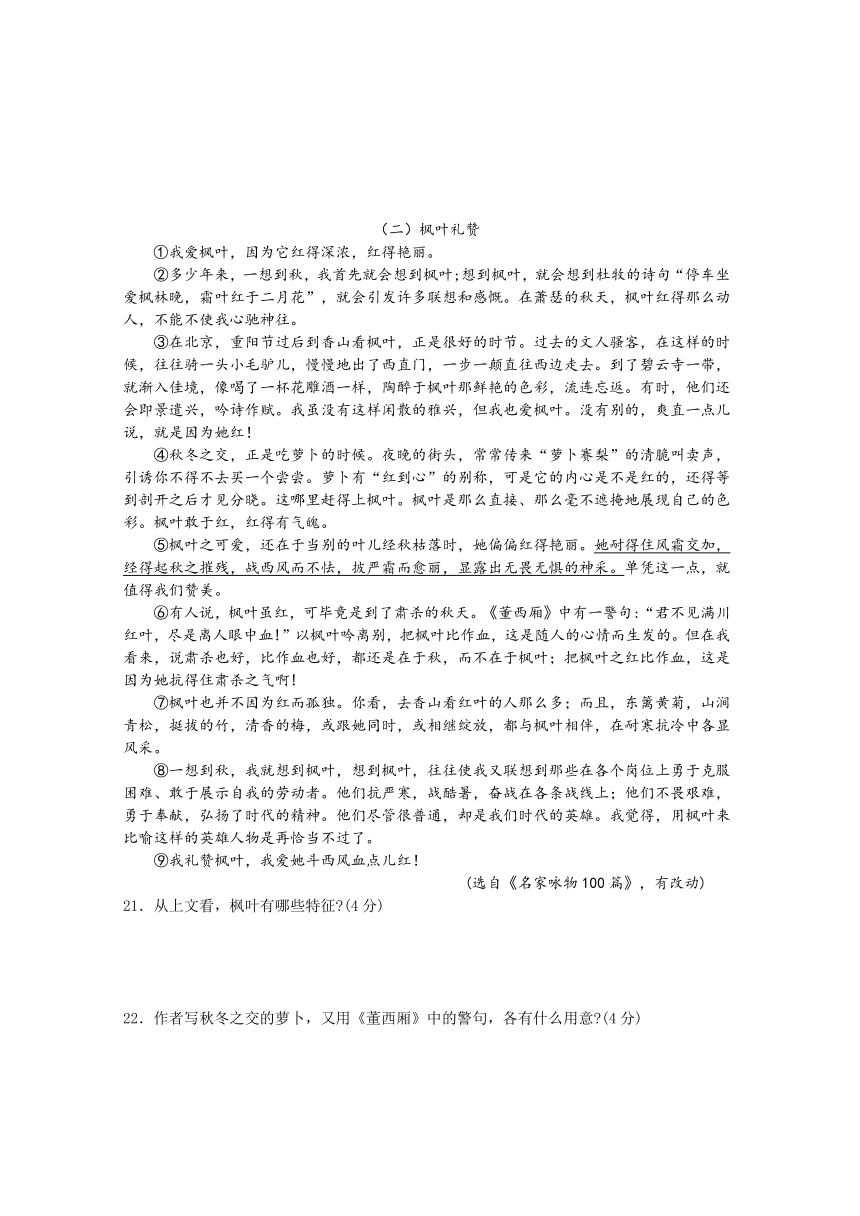 （二）枫叶礼赞

①我爱枫叶，因为它红得深浓，红得艳丽。

②多少年来，一想到秋，我首先就会想到枫叶;想到枫叶，就会想到杜牧的诗句“停车坐爱枫林晚，霜叶红于二月花”，就会引发许多联想和感慨。在萧瑟的秋天，枫叶红得那么动人，不能不使我心驰神往。

③在北京，重阳节过后到香山看枫叶，正是很好的时节。过去的文人骚客，在这样的时候，往往骑一头小毛驴儿，慢慢地出了西直门，一步一颠直往西边走去。到了碧云寺一带，就渐入佳境，像喝了一杯花雕酒一样，陶醉于枫叶那鲜艳的色彩，流连忘返。有时，他们还会即景遣兴，吟诗作赋。我虽没有这样闲散的雅兴，但我也爱枫叶。没有别的，爽直一点儿说，就是因为她红！

④秋冬之交，正是吃萝卜的时候。夜晚的街头，常常传来“萝卜赛梨”的清脆叫卖声，引诱你不得不去买一个尝尝。萝卜有“红到心”的别称，可是它的内心是不是红的，还得等到剖开之后才见分晓。这哪里赶得上枫叶。枫叶是那么直接、那么毫不遮掩地展现自己的色彩。枫叶敢于红，红得有气魄。

⑤枫叶之可爱，还在于当别的叶儿经秋枯落时，她偏偏红得艳丽。她耐得住风霜交加，经得起秋之摧残，战西风而不怯，披严霜而愈丽，显露出无畏无惧的神采。单凭这一点，就值得我们赞美。

⑥有人说，枫叶虽红，可毕竟是到了肃杀的秋天。《董西厢》中有一警句:“君不见满川红叶，尽是离人眼中血！”以枫叶吟离别，把枫叶比作血，这是随人的心情而生发的。但在我看来，说肃杀也好，比作血也好，都还是在于秋，而不在于枫叶；把枫叶之红比作血，这是因为她抗得住肃杀之气啊！

⑦枫叶也并不因为红而孤独。你看，去香山看红叶的人那么多；而且，东篱黄菊，山涧青松，挺拔的竹，清香的梅，或跟她同时，或相继绽放，都与枫叶相伴，在耐寒抗冷中各显风采。

⑧一想到秋，我就想到枫叶，想到枫叶，往往使我又联想到那些在各个岗位上勇于克服困难、敢于展示自我的劳动者。他们抗严寒，战酷暑，奋战在各条战线上；他们不畏艰难，勇于奉献，弘扬了时代的精神。他们尽管很普通，却是我们时代的英雄。我觉得，用枫叶来比喻这样的英雄人物是再恰当不过了。

⑨我礼赞枫叶，我爱她斗西风血点儿红！

（选自《名家咏物100篇》，有改动）

21．从上文看，枫叶有哪些特征?(4分)

22．作者写秋冬之交的萝卜，又用《董西厢》中的警句，各有什么用意?(4分)